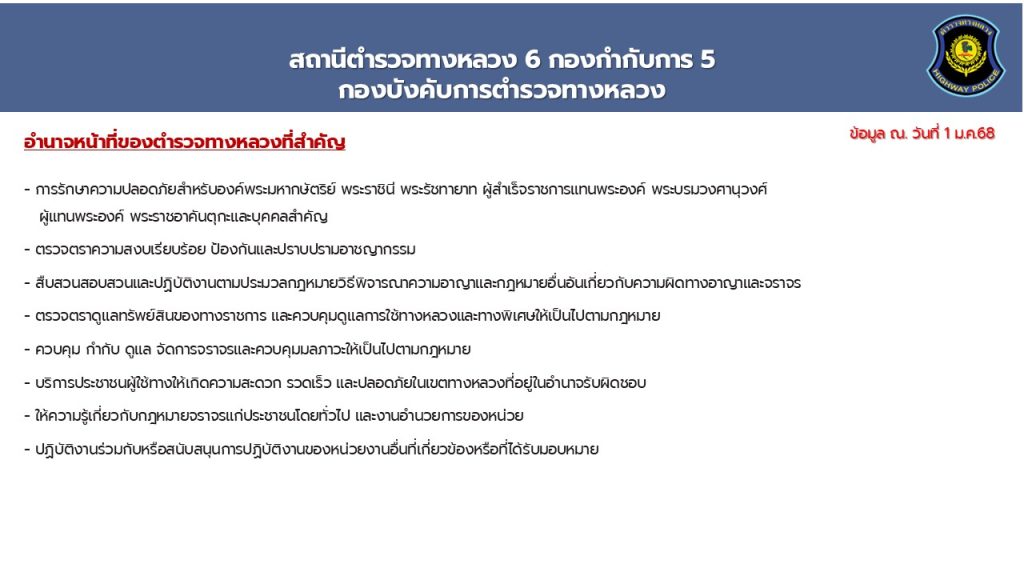 สถานีตำรวจทางหลวง 6 กองกำกับการ 5
กองบังคับการตำรวจทางหลวง

ตำรวจทางหลวง

HIGHWAY POLICE

อำนาจหน้าที่ของตำรวจทางหลวงที่สำคัญ

ข้อมูล ณ. วันที่ 1 ม.ค.68

- การรักษาความปลอดภัยสำหรับองค์พระมหากษัตริย์ พระราชินี พระรัชทายาท ผู้สำเร็จราชการแทนพระองค์ พระบรมวงศานุวงศ์ ผู้แทนพระองค์ พระราชอาคันตุกะและบุคคลสำคัญ

- ตรวจตราความสงบเรียบร้อย ป้องกันและปราบปรามอาชญากรรม

- สืบสวนสอบสวนและปฏิบัติงานตามประมวลกฎหมายวิธีพิจารณาความอาญาและกฎหมายอื่นอันเกี่ยวกับความผิดทางอาญาและจราจร

- ตรวจตราดูแลทรัพย์สินของทางราชการ และควบคุมดูแลการใช้ทางหลวงและทางพิเศษให้เป็นไปตามกฎหมาย

- ควบคุม กำกับ ดูแล จัดการจราจรและควบคุมมลภาวะให้เป็นไปตามกฎหมาย

- บริการประชาชนผู้ใช้ทางให้เกิดความสะดวก รวดเร็ว และปลอดภัยในเขตทางหลวงที่อยู่ในอำนาจรับผิดชอบ

- ให้ความรู้เกี่ยวกับกฎหมายจราจรแก่ประชาชนโดยทั่วไป และงานอำนวยการของหน่วย

- ปฏิบัติงานร่วมกับหรือสนับสนุนการปฏิบัติงานของหน่วยงานอื่นที่เกี่ยวข้องหรือที่ได้รับมอบหมาย